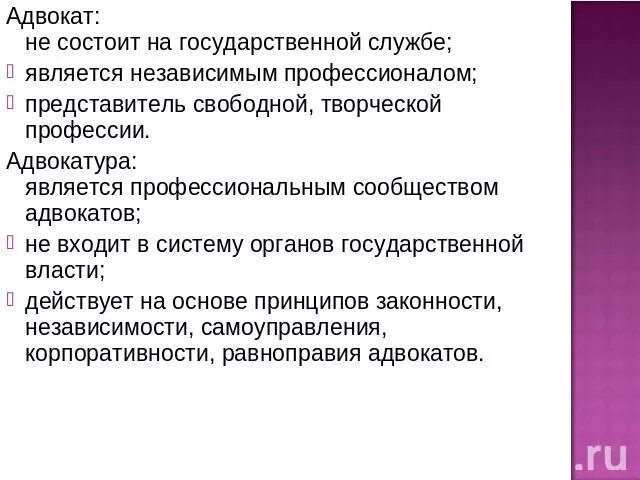 Адвокат:
не состоит на государственной службе;
является независимым профессионалом;
представитель свободной, творческой профессии.
Адвокатура:
является профессиональным сообществом адвокатов;
не входит в систему органов государственной власти;
действует на основе принципов законности, независимости, самоуправления, корпоративности, равноправия адвокатов.

.ru